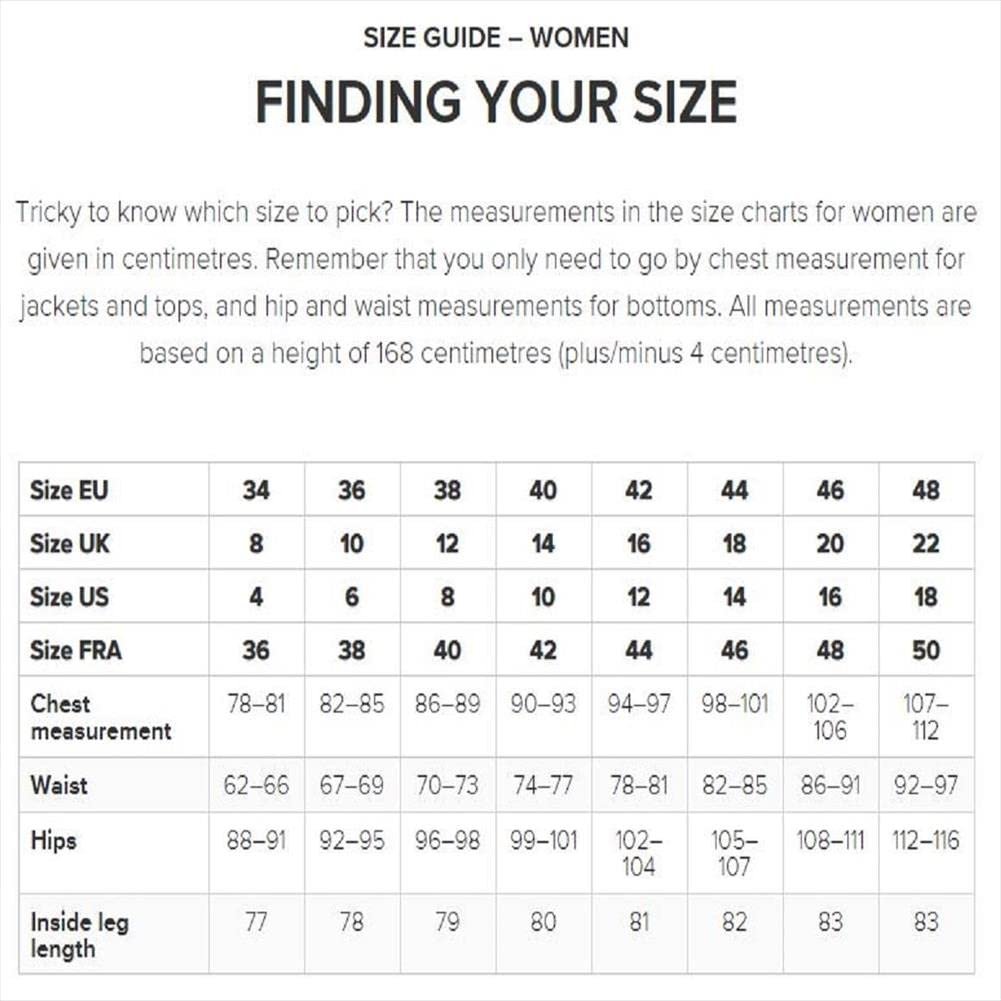 SIZE GUIDE – WOMEN

FINDING YOUR SIZE

Tricky to know which size to pick? The measurements in the size charts for women are given in centimetres. Remember that you only need to go by chest measurement for jackets and tops, and hip and waist measurements for bottoms. All measurements are based on a height of 168 centimetres (plus/minus 4 centimetres).

| Size EU | 34 | 36 | 38 | 40 | 42 | 44 | 46 | 48 |
|---|---|---|---|---|---|---|---|---|
| Size UK | 8 | 10 | 12 | 14 | 16 | 18 | 20 | 22 |
| Size US | 4 | 6 | 8 | 10 | 12 | 14 | 16 | 18 |
| Size FRA | 36 | 38 | 40 | 42 | 44 | 46 | 48 | 50 |
| Chest measurement | 78–81 | 82–85 | 86–89 | 90–93 | 94–97 | 98–101 | 102–106 | 107–112 |
| Waist | 62–66 | 67–69 | 70–73 | 74–77 | 78–81 | 82–85 | 86–91 | 92–97 |
| Hips | 88–91 | 92–95 | 96–98 | 99–101 | 102–104 | 105–107 | 108–111 | 112–116 |
| Inside leg length | 77 | 78 | 79 | 80 | 81 | 82 | 83 | 83 |